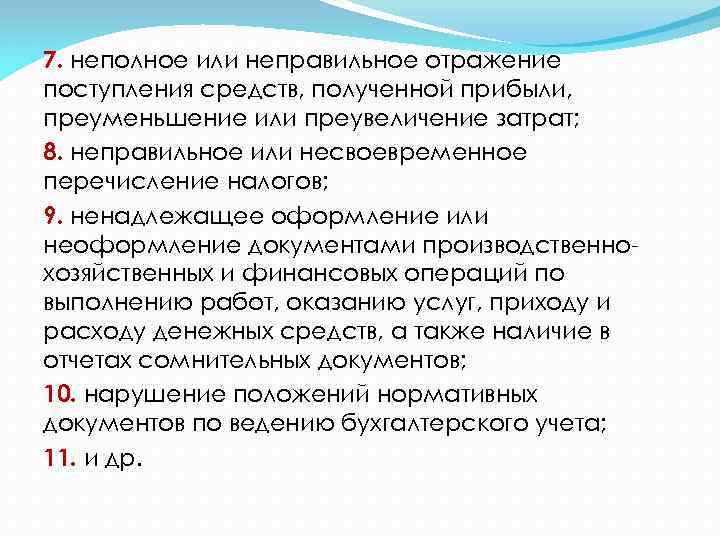 7. неполное или неправильное отражение поступления средств, полученной прибыли, преуменьшение или преувеличение затрат;

8. неправильное или несвоевременное перечисление налогов;

9. ненадлежащее оформление или неоформление документами производственно-хозяйственных и финансовых операций по выполнению работ, оказанию услуг, приходу и расходу денежных средств, а также наличие в отчетах сомнительных документов;

10. нарушение положений нормативных документов по ведению бухгалтерского учета;

11. и др.